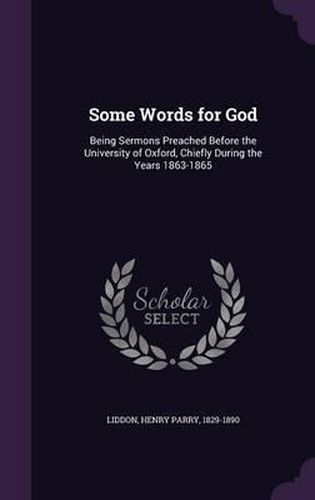 Some Words for God

Being Sermons Preached Before the University of Oxford, Chiefly During the Years 1863-1865

Scholar SELECT

LIDDON, HENRY PARRY, 1829-1890